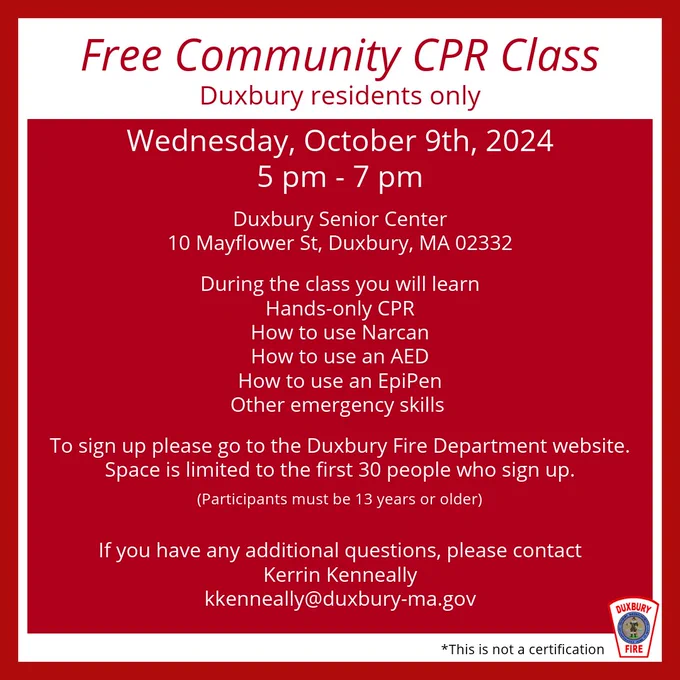 Free Community CPR Class
Duxbury residents only

Wednesday, October 9th, 2024
5 pm - 7 pm

Duxbury Senior Center
10 Mayflower St, Duxbury, MA 02332

During the class you will learn
Hands-only CPR
How to use Narcan
How to use an AED
How to use an EpiPen
Other emergency skills

To sign up please go to the Duxbury Fire Department website.
Space is limited to the first 30 people who sign up.
(Participants must be 13 years or older)

If you have any additional questions, please contact
Kerrin Kenneally
kkenneally@duxbury-ma.gov

*This is not a certification

DUXBURY
FIRE